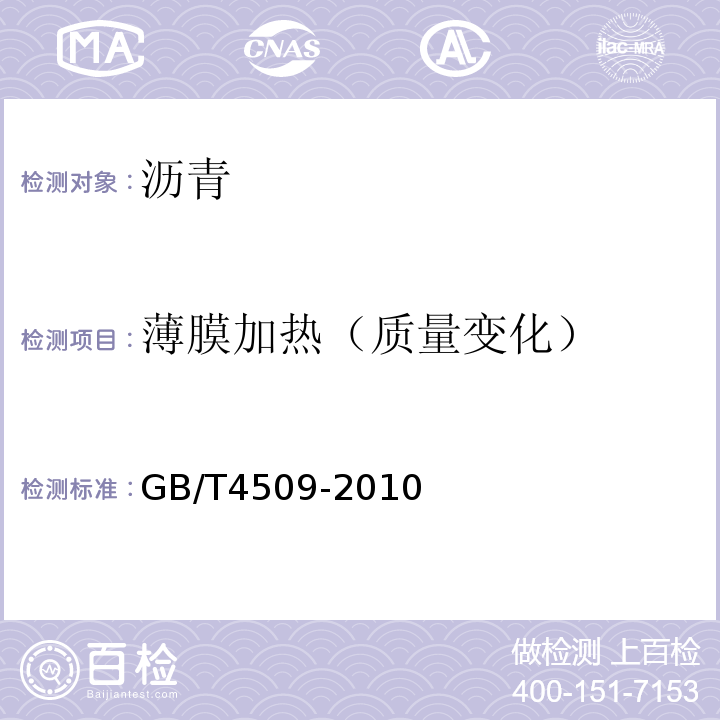 MA CNAS AL ilac-MRA

检测对象：沥青

检测项目：薄膜加热（质量变化）

检测标准：GB/T4509-2010

百检 Baijiantest.com

做检测 上百检
400-151-7153